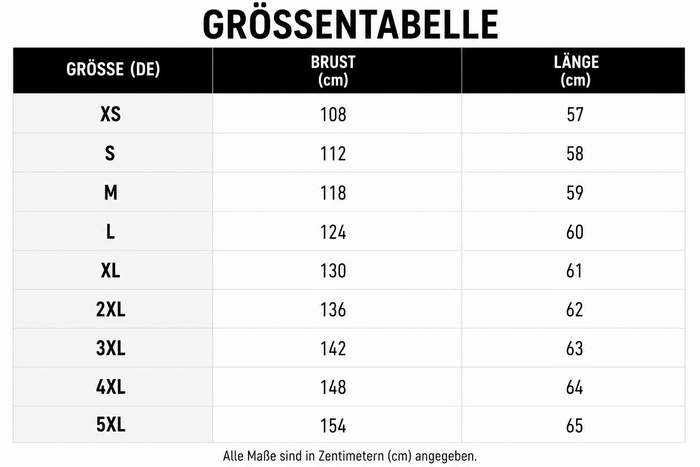 GRÖSSENTABELLE

| GRÖSSE (DE) | BRUST (cm) | LÄNGE (cm) |
|---|---|---|
| XS | 108 | 57 |
| S | 112 | 58 |
| M | 118 | 59 |
| L | 124 | 60 |
| XL | 130 | 61 |
| 2XL | 136 | 62 |
| 3XL | 142 | 63 |
| 4XL | 148 | 64 |
| 5XL | 154 | 65 |

Alle Maße sind in Zentimetern (cm) angegeben.